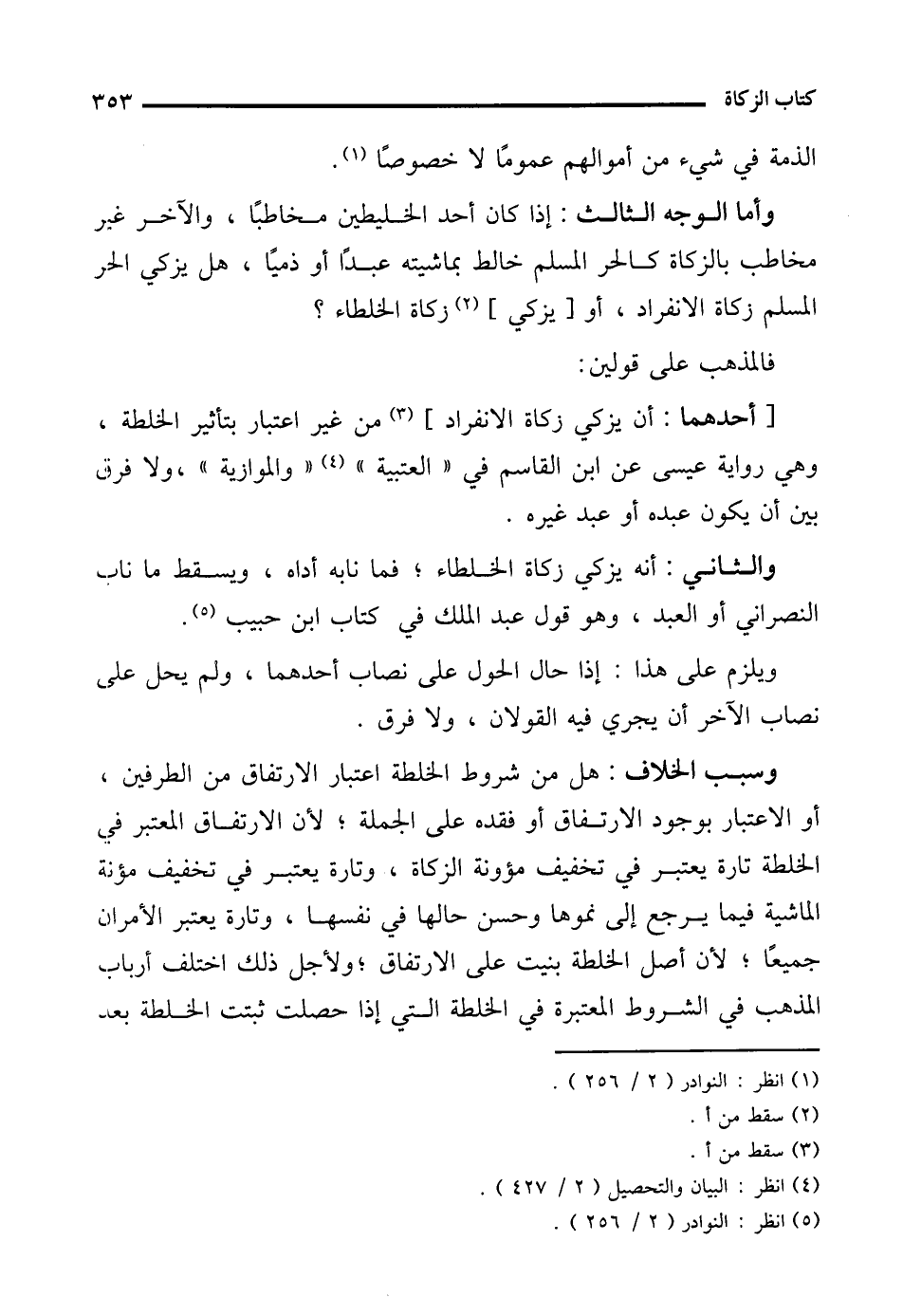 كتاب الزكاة ٣٥٣

الذمة في شيء من أموالهم عمومًا لا خصوصًا (١).

وأما الوجه الثالث : إذا كان أحد الخليطين مخاطبًا ، والآخر غير مخاطب بالزكاة كالحر المسلم خالط بماشيته عبدًا أو ذميًا ، هل يزكي الحر المسلم زكاة الانفراد ، أو [ يزكي ] (٢) زكاة الخلطاء ؟

فالمذهب على قولين:

[ أحدهما : أن يزكي زكاة الانفراد ] (٣) من غير اعتبار بتأثير الخلطة ، وهي رواية عيسى عن ابن القاسم في « العتبية » (٤) « والموازية » ،ولا فرق بين أن يكون عبده أو عبد غيره .

والثاني : أنه يزكي زكاة الخلطاء ؛ فما نابه أداه ، ويسقط ما ناب النصراني أو العبد ، وهو قول عبد الملك في كتاب ابن حبيب (٥).

ويلزم على هذا : إذا حال الحول على نصاب أحدهما ، ولم يحل على نصاب الآخر أن يجري فيه القولان ، ولا فرق .

وسبب الخلاف : هل من شروط الخلطة اعتبار الارتفاق من الطرفين ، أو الاعتبار بوجود الارتفاق أو فقده على الجملة ؛ لأن الارتفاق المعتبر في الخلطة تارة يعتبر في تخفيف مؤونة الزكاة ، وتارة يعتبر في تخفيف مؤنة الماشية فيما يرجع إلى نموها وحسن حالها في نفسها ، وتارة يعتبر الأمران جميعًا ؛ لأن أصل الخلطة بنيت على الارتفاق ؛ولأجل ذلك اختلف أرباب المذهب في الشروط المعتبرة في الخلطة التي إذا حصلت ثبتت الخلطة بعد

(١) انظر : النوادر ( ٢ / ٢٥٦ ) .
(٢) سقط من أ .
(٣) سقط من أ .
(٤) انظر : البيان والتحصيل ( ٢ / ٤٢٧ ) .
(٥) انظر : النوادر ( ٢ / ٢٥٦ ) .